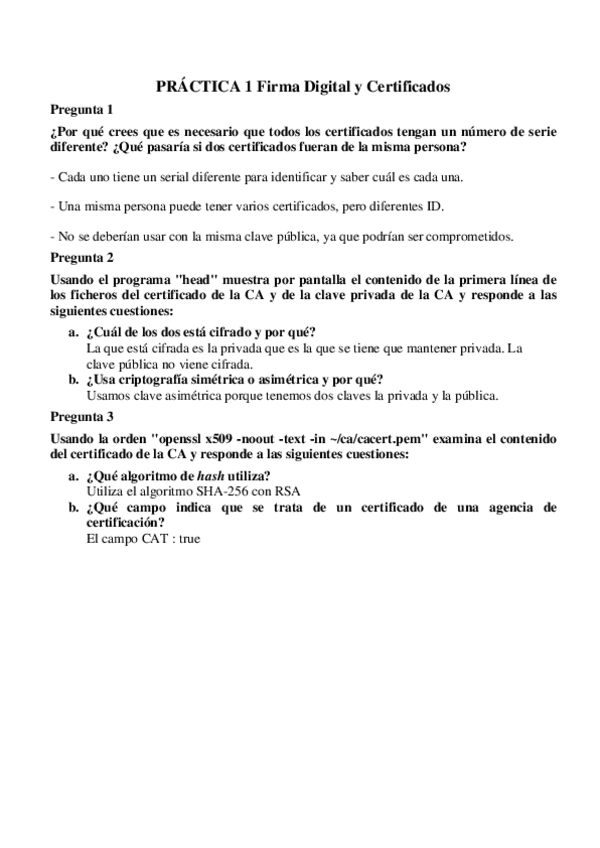 PRÁCTICA 1 Firma Digital y Certificados

Pregunta 1

¿Por qué crees que es necesario que todos los certificados tengan un número de serie diferente? ¿Qué pasaría si dos certificados fueran de la misma persona?

- Cada uno tiene un serial diferente para identificar y saber cuál es cada una.

- Una misma persona puede tener varios certificados, pero diferentes ID.

- No se deberían usar con la misma clave pública, ya que podrían ser comprometidos.

Pregunta 2

Usando el programa "head" muestra por pantalla el contenido de la primera línea de los ficheros del certificado de la CA y de la clave privada de la CA y responde a las siguientes cuestiones:

a. ¿Cuál de los dos está cifrado y por qué?
La que está cifrada es la privada que es la que se tiene que mantener privada. La clave pública no viene cifrada.

b. ¿Usa criptografía simétrica o asimétrica y por qué?
Usamos clave asimétrica porque tenemos dos claves la privada y la pública.

Pregunta 3

Usando la orden "openssl x509 -noout -text -in ~/ca/cacert.pem" examina el contenido del certificado de la CA y responde a las siguientes cuestiones:

a. ¿Qué algoritmo de hash utiliza?
Utiliza el algoritmo SHA-256 con RSA

b. ¿Qué campo indica que se trata de un certificado de una agencia de certificación?
El campo CAT : true